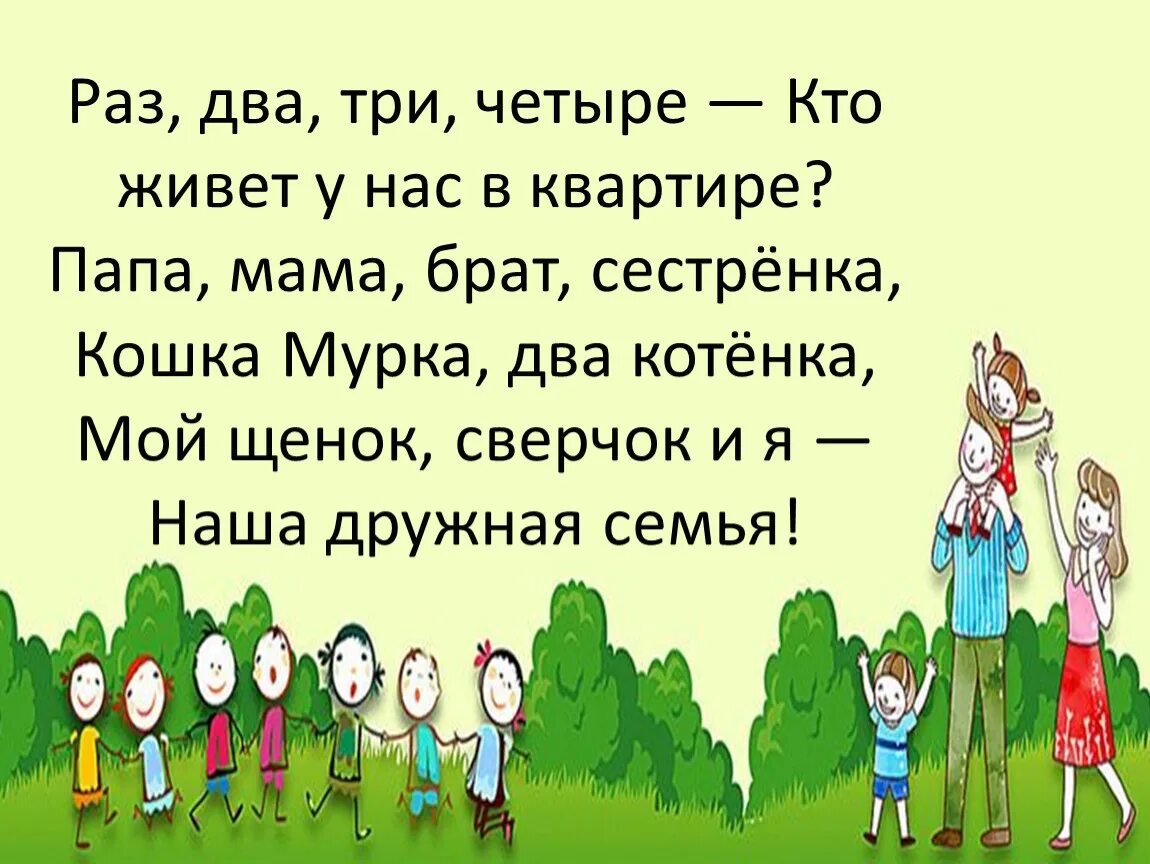 Раз, два, три, четыре — Кто живет у нас в квартире?
Папа, мама, брат, сестрёнка,
Кошка Мурка, два котёнка,
Мой щенок, сверчок и я —
Наша дружная семья!